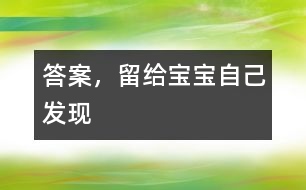 答案，留给宝宝自己发现